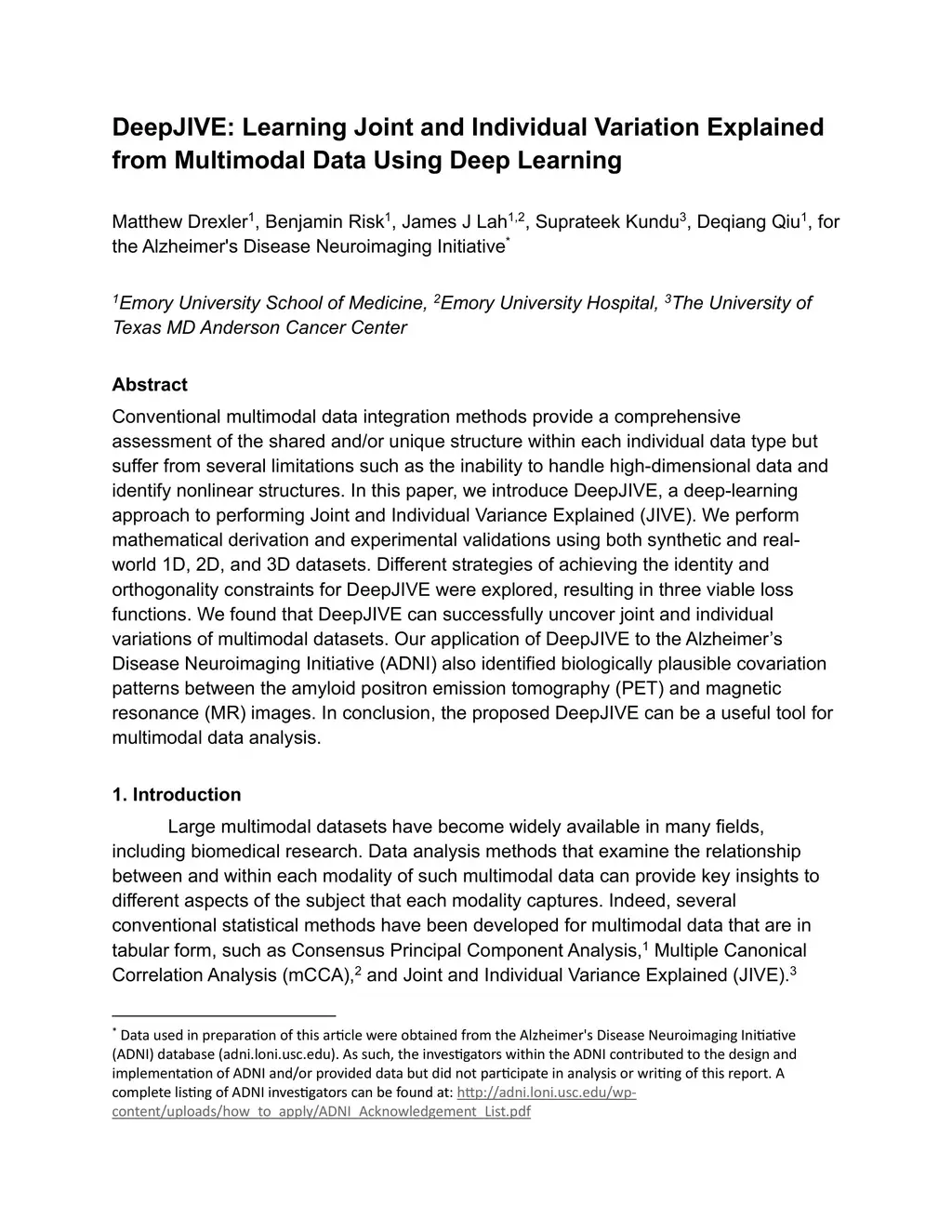 DeepJIVE: Learning Joint and Individual Variation Explained from Multimodal Data Using Deep Learning

Matthew Drexler$^1$, Benjamin Risk$^1$, James J Lah$^{1,2}$, Suprateek Kundu$^3$, Deqiang Qiu$^1$, for the Alzheimer's Disease Neuroimaging Initiative$^*$

$^1$Emory University School of Medicine, $^2$Emory University Hospital, $^3$The University of Texas MD Anderson Cancer Center

Abstract

Conventional multimodal data integration methods provide a comprehensive assessment of the shared and/or unique structure within each individual data type but suffer from several limitations such as the inability to handle high-dimensional data and identify nonlinear structures. In this paper, we introduce DeepJIVE, a deep-learning approach to performing Joint and Individual Variance Explained (JIVE). We perform mathematical derivation and experimental validations using both synthetic and real-world 1D, 2D, and 3D datasets. Different strategies of achieving the identity and orthogonality constraints for DeepJIVE were explored, resulting in three viable loss functions. We found that DeepJIVE can successfully uncover joint and individual variations of multimodal datasets. Our application of DeepJIVE to the Alzheimer's Disease Neuroimaging Initiative (ADNI) also identified biologically plausible covariation patterns between the amyloid positron emission tomography (PET) and magnetic resonance (MR) images. In conclusion, the proposed DeepJIVE can be a useful tool for multimodal data analysis.

1. Introduction

Large multimodal datasets have become widely available in many fields, including biomedical research. Data analysis methods that examine the relationship between and within each modality of such multimodal data can provide key insights to different aspects of the subject that each modality captures. Indeed, several conventional statistical methods have been developed for multimodal data that are in tabular form, such as Consensus Principal Component Analysis,$^1$ Multiple Canonical Correlation Analysis (mCCA),$^2$ and Joint and Individual Variance Explained (JIVE).$^3$

$^*$ Data used in preparation of this article were obtained from the Alzheimer's Disease Neuroimaging Initiative (ADNI) database (adni.loni.usc.edu). As such, the investigators within the ADNI contributed to the design and implementation of ADNI and/or provided data but did not participate in analysis or writing of this report. A complete listing of ADNI investigators can be found at: http://adni.loni.usc.edu/wp-content/uploads/how_to_apply/ADNI_Acknowledgement_List.pdf